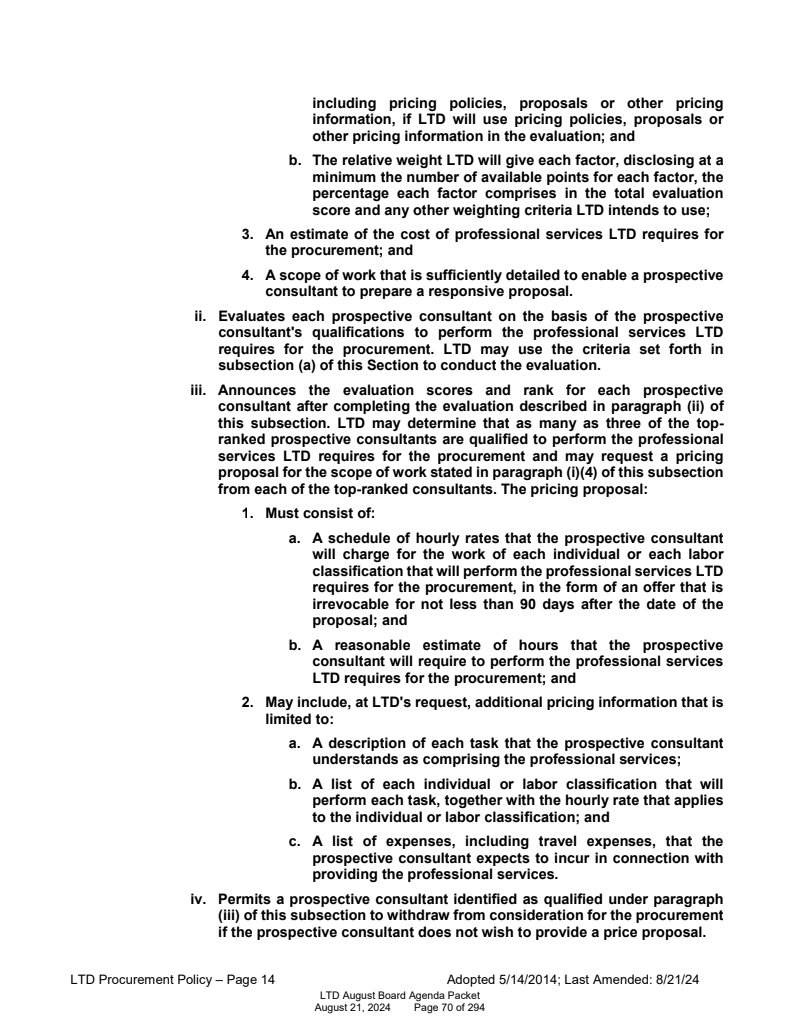 including pricing policies, proposals or other pricing information, if LTD will use pricing policies, proposals or other pricing information in the evaluation; and

b. The relative weight LTD will give each factor, disclosing at a minimum the number of available points for each factor, the percentage each factor comprises in the total evaluation score and any other weighting criteria LTD intends to use;

3. An estimate of the cost of professional services LTD requires for the procurement; and

4. A scope of work that is sufficiently detailed to enable a prospective consultant to prepare a responsive proposal.

ii. Evaluates each prospective consultant on the basis of the prospective consultant's qualifications to perform the professional services LTD requires for the procurement. LTD may use the criteria set forth in subsection (a) of this Section to conduct the evaluation.

iii. Announces the evaluation scores and rank for each prospective consultant after completing the evaluation described in paragraph (ii) of this subsection. LTD may determine that as many as three of the top-ranked prospective consultants are qualified to perform the professional services LTD requires for the procurement and may request a pricing proposal for the scope of work stated in paragraph (i)(4) of this subsection from each of the top-ranked consultants. The pricing proposal:

1. Must consist of:

a. A schedule of hourly rates that the prospective consultant will charge for the work of each individual or each labor classification that will perform the professional services LTD requires for the procurement, in the form of an offer that is irrevocable for not less than 90 days after the date of the proposal; and

b. A reasonable estimate of hours that the prospective consultant will require to perform the professional services LTD requires for the procurement; and

2. May include, at LTD's request, additional pricing information that is limited to:

a. A description of each task that the prospective consultant understands as comprising the professional services;

b. A list of each individual or labor classification that will perform each task, together with the hourly rate that applies to the individual or labor classification; and

c. A list of expenses, including travel expenses, that the prospective consultant expects to incur in connection with providing the professional services.

iv. Permits a prospective consultant identified as qualified under paragraph (iii) of this subsection to withdraw from consideration for the procurement if the prospective consultant does not wish to provide a price proposal.

LTD Procurement Policy – Page 14 Adopted 5/14/2014; Last Amended: 8/21/24

LTD August Board Agenda Packet
August 21, 2024 Page 70 of 294